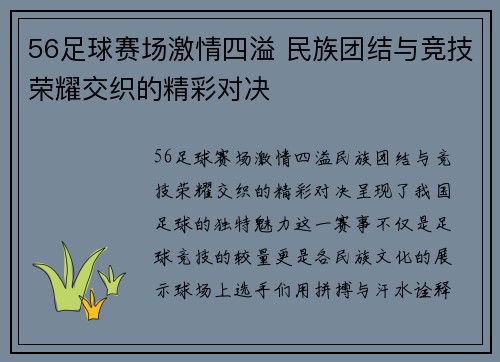 56足球赛场激情四溢 民族团结与竞技荣耀交织的精彩对决

56足球赛场激情四溢民族团结与竞技荣耀交织的精彩对决呈现了我国足球的独特魅力这一赛事不仅是足球竞技的较量更是各民族文化的展示球场上选手们用拼搏与汗水诠释